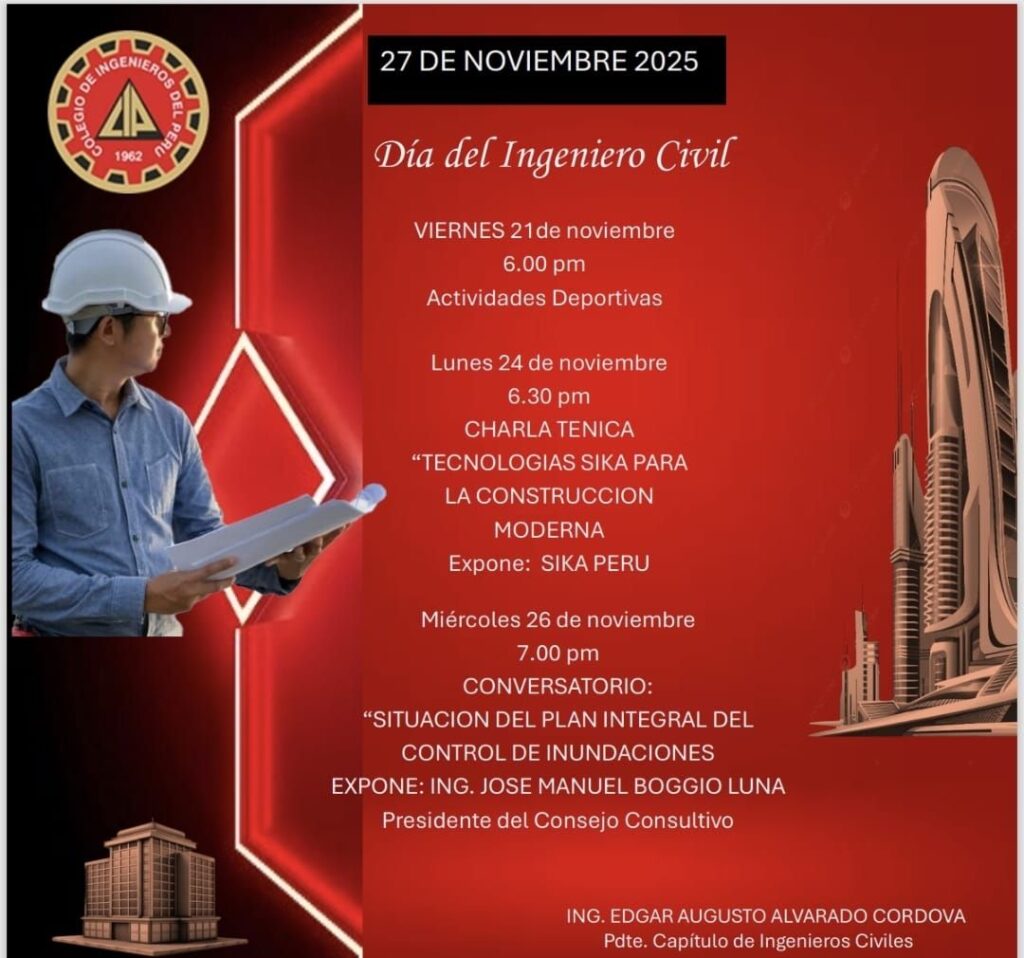 COLEGIO DE INGENIEROS DEL PERU
CIP
1962

27 DE NOVIEMBRE 2025

Día del Ingeniero Civil

VIERNES 21de noviembre
6.00 pm
Actividades Deportivas

Lunes 24 de noviembre
6.30 pm
CHARLA TENICA
"TECNOLOGIAS SIKA PARA LA CONSTRUCCION MODERNA
Expone: SIKA PERU

Miércoles 26 de noviembre
7.00 pm
CONVERSATORIO:
"SITUACION DEL PLAN INTEGRAL DEL CONTROL DE INUNDACIONES
EXPONE: ING. JOSE MANUEL BOGGIO LUNA
Presidente del Consejo Consultivo

ING. EDGAR AUGUSTO ALVARADO CORDOVA
Pdte. Capítulo de Ingenieros Civiles